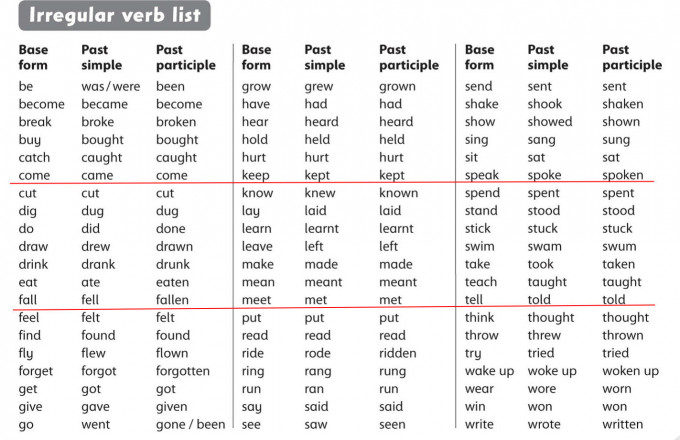 Irregular verb list

| Base form | Past simple | Past participle |
|---|---|---|
| be | was / were | been |
| become | became | become |
| break | broke | broken |
| buy | bought | bought |
| catch | caught | caught |
| come | came | come |
| cut | cut | cut |
| dig | dug | dug |
| do | did | done |
| draw | drew | drawn |
| drink | drank | drunk |
| eat | ate | eaten |
| fall | fell | fallen |
| feel | felt | felt |
| find | found | found |
| fly | flew | flown |
| forget | forgot | forgotten |
| get | got | got |
| give | gave | given |
| go | went | gone / been |

| Base form | Past simple | Past participle |
|---|---|---|
| grow | grew | grown |
| have | had | had |
| hear | heard | heard |
| hold | held | held |
| hurt | hurt | hurt |
| keep | kept | kept |
| know | knew | known |
| lay | laid | laid |
| learn | learnt | learnt |
| leave | left | left |
| make | made | made |
| mean | meant | meant |
| meet | met | met |
| put | put | put |
| read | read | read |
| ride | rode | ridden |
| ring | rang | rung |
| run | ran | run |
| say | said | said |
| see | saw | seen |

| Base form | Past simple | Past participle |
|---|---|---|
| send | sent | sent |
| shake | shook | shaken |
| show | showed | shown |
| sing | sang | sung |
| sit | sat | sat |
| speak | spoke | spoken |
| spend | spent | spent |
| stand | stood | stood |
| stick | stuck | stuck |
| swim | swam | swum |
| take | took | taken |
| teach | taught | taught |
| tell | told | told |
| think | thought | thought |
| throw | threw | thrown |
| try | tried | tried |
| wake up | woke up | woken up |
| wear | wore | worn |
| win | won | won |
| write | wrote | written |